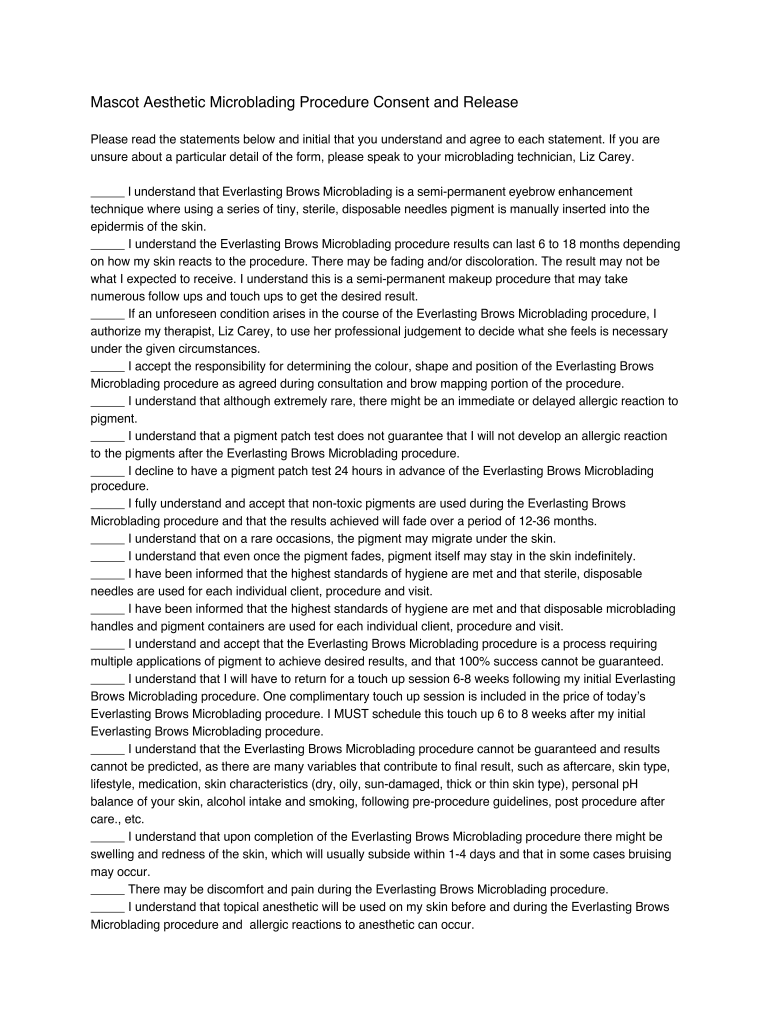 Mascot Aesthetic Microblading Procedure Consent and Release

Please read the statements below and initial that you understand and agree to each statement. If you are unsure about a particular detail of the form, please speak to your microblading technician, Liz Carey.

_____ I understand that Everlasting Brows Microblading is a semi-permanent eyebrow enhancement technique where using a series of tiny, sterile, disposable needles pigment is manually inserted into the epidermis of the skin.
_____ I understand the Everlasting Brows Microblading procedure results can last 6 to 18 months depending on how my skin reacts to the procedure. There may be fading and/or discoloration. The result may not be what I expected to receive. I understand this is a semi-permanent makeup procedure that may take numerous follow ups and touch ups to get the desired result.
_____ If an unforeseen condition arises in the course of the Everlasting Brows Microblading procedure, I authorize my therapist, Liz Carey, to use her professional judgement to decide what she feels is necessary under the given circumstances.
_____ I accept the responsibility for determining the colour, shape and position of the Everlasting Brows Microblading procedure as agreed during consultation and brow mapping portion of the procedure.
_____ I understand that although extremely rare, there might be an immediate or delayed allergic reaction to pigment.
_____ I understand that a pigment patch test does not guarantee that I will not develop an allergic reaction to the pigments after the Everlasting Brows Microblading procedure.
_____ I decline to have a pigment patch test 24 hours in advance of the Everlasting Brows Microblading procedure.
_____ I fully understand and accept that non-toxic pigments are used during the Everlasting Brows Microblading procedure and that the results achieved will fade over a period of 12-36 months.
_____ I understand that on a rare occasions, the pigment may migrate under the skin.
_____ I understand that even once the pigment fades, pigment itself may stay in the skin indefinitely.
_____ I have been informed that the highest standards of hygiene are met and that sterile, disposable needles are used for each individual client, procedure and visit.
_____ I have been informed that the highest standards of hygiene are met and that disposable microblading handles and pigment containers are used for each individual client, procedure and visit.
_____ I understand and accept that the Everlasting Brows Microblading procedure is a process requiring multiple applications of pigment to achieve desired results, and that 100% success cannot be guaranteed.
_____ I understand that I will have to return for a touch up session 6-8 weeks following my initial Everlasting Brows Microblading procedure. One complimentary touch up session is included in the price of today's Everlasting Brows Microblading procedure. I MUST schedule this touch up 6 to 8 weeks after my initial Everlasting Brows Microblading procedure.
_____ I understand that the Everlasting Brows Microblading procedure cannot be guaranteed and results cannot be predicted, as there are many variables that contribute to final result, such as aftercare, skin type, lifestyle, medication, skin characteristics (dry, oily, sun-damaged, thick or thin skin type), personal pH balance of your skin, alcohol intake and smoking, following pre-procedure guidelines, post procedure after care., etc.
_____ I understand that upon completion of the Everlasting Brows Microblading procedure there might be swelling and redness of the skin, which will usually subside within 1-4 days and that in some cases bruising may occur.
_____ There may be discomfort and pain during the Everlasting Brows Microblading procedure.
_____ I understand that topical anesthetic will be used on my skin before and during the Everlasting Brows Microblading procedure and allergic reactions to anesthetic can occur.